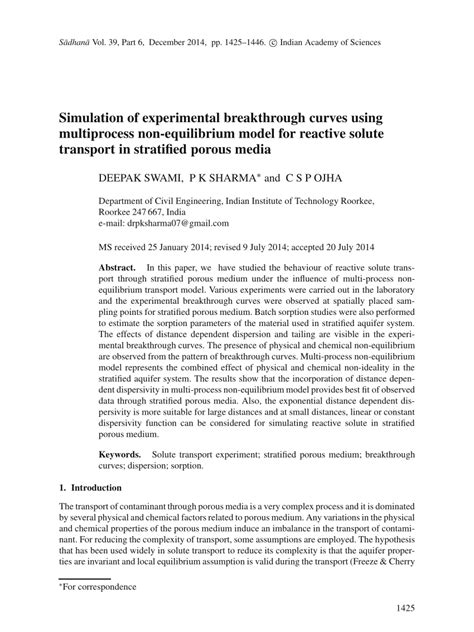 Sādhanā Vol. 39, Part 6, December 2014, pp. 1425–1446. © Indian Academy of Sciences

Simulation of experimental breakthrough curves using multiprocess non-equilibrium model for reactive solute transport in stratified porous media

DEEPAK SWAMI, P K SHARMA* and C S P OJHA

Department of Civil Engineering, Indian Institute of Technology Roorkee, Roorkee 247 667, India
e-mail: drpksharma07@gmail.com

MS received 25 January 2014; revised 9 July 2014; accepted 20 July 2014

Abstract. In this paper, we have studied the behaviour of reactive solute transport through stratified porous medium under the influence of multi-process non-equilibrium transport model. Various experiments were carried out in the laboratory and the experimental breakthrough curves were observed at spatially placed sampling points for stratified porous medium. Batch sorption studies were also performed to estimate the sorption parameters of the material used in stratified aquifer system. The effects of distance dependent dispersion and tailing are visible in the experimental breakthrough curves. The presence of physical and chemical non-equilibrium are observed from the pattern of breakthrough curves. Multi-process non-equilibrium model represents the combined effect of physical and chemical non-ideality in the stratified aquifer system. The results show that the incorporation of distance dependent dispersivity in multi-process non-equilibrium model provides best fit of observed data through stratified porous media. Also, the exponential distance dependent dispersivity is more suitable for large distances and at small distances, linear or constant dispersivity function can be considered for simulating reactive solute in stratified porous medium.

Keywords. Solute transport experiment; stratified porous medium; breakthrough curves; dispersion; sorption.

1. Introduction

The transport of contaminant through porous media is a very complex process and it is dominated by several physical and chemical factors related to porous medium. Any variations in the physical and chemical properties of the porous medium induce an imbalance in the transport of contaminant. For reducing the complexity of transport, some assumptions are employed. The hypothesis that has been used widely in solute transport to reduce its complexity is that the aquifer properties are invariant and local equilibrium assumption is valid during the transport (Freeze & Cherry

*For correspondence

1425